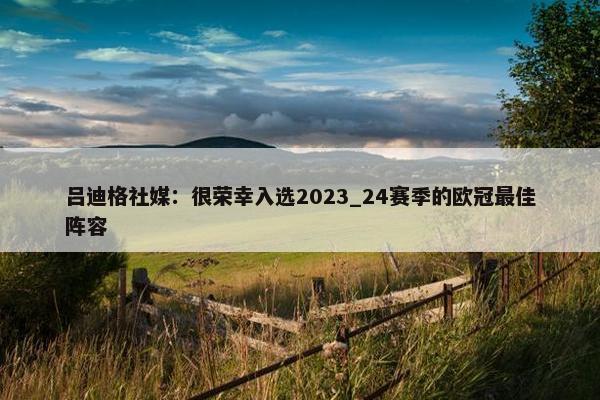 吕迪格社媒：很荣幸入选2023_24赛季的欧冠最佳阵容